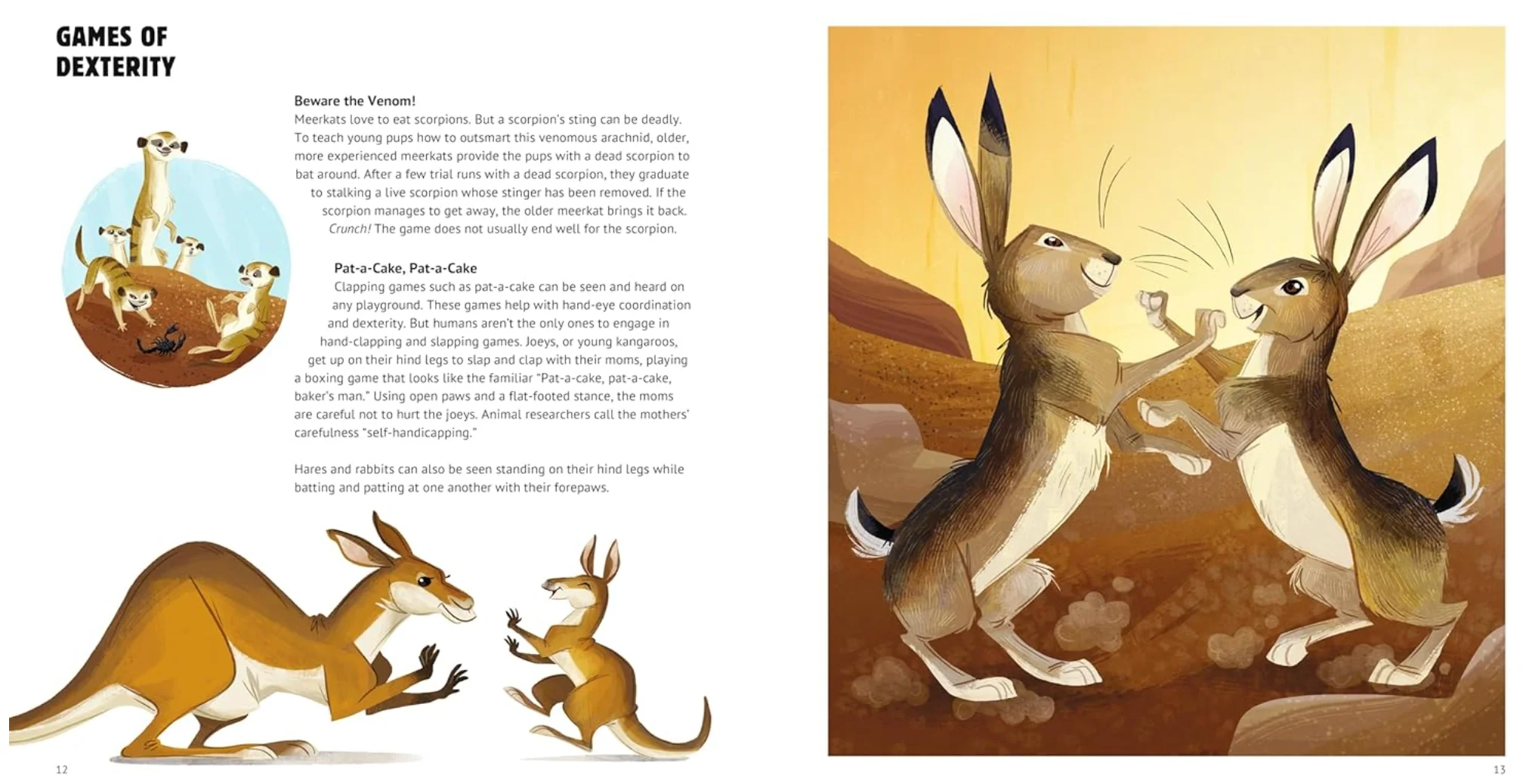 GAMES OF
DEXTERITY

Beware the Venom!
Meerkats love to eat scorpions. But a scorpion's sting can be deadly. To teach young pups how to outsmart this venomous arachnid, older, more experienced meerkats provide the pups with a dead scorpion to bat around. After a few trial runs with a dead scorpion, they graduate to stalking a live scorpion whose stinger has been removed. If the scorpion manages to get away, the older meerkat brings it back. Crunch! The game does not usually end well for the scorpion.

Pat-a-Cake, Pat-a-Cake
Clapping games such as pat-a-cake can be seen and heard on any playground. These games help with hand-eye coordination and dexterity. But humans aren't the only ones to engage in hand-clapping and slapping games. Joeys, or young kangaroos, get up on their hind legs to slap and clap with their moms, playing a boxing game that looks like the familiar "Pat-a-cake, pat-a-cake, baker's man." Using open paws and a flat-footed stance, the moms are careful not to hurt the joeys. Animal researchers call the mothers' carefulness "self-handicapping."

Hares and rabbits can also be seen standing on their hind legs while batting and patting at one another with their forepaws.

12

13